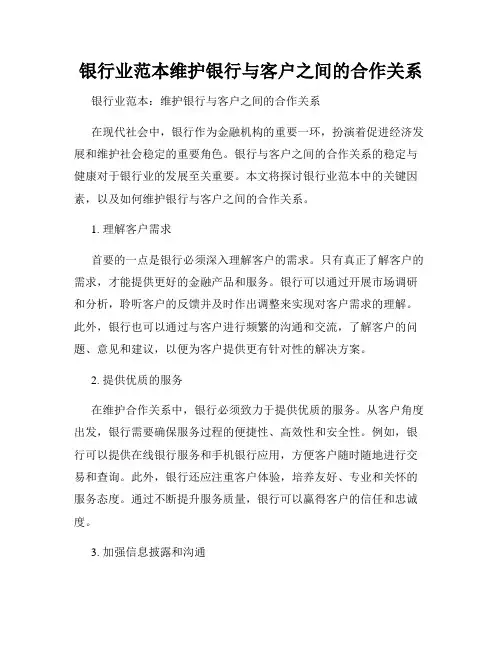 银行业范本维护银行与客户之间的合作关系

银行业范本：维护银行与客户之间的合作关系

在现代社会中，银行作为金融机构的重要一环，扮演着促进经济发展和维护社会稳定的重要角色。银行与客户之间的合作关系的稳定与健康对于银行业的发展至关重要。本文将探讨银行业范本中的关键因素，以及如何维护银行与客户之间的合作关系。

1. 理解客户需求

首要的一点是银行必须深入理解客户的需求。只有真正了解客户的需求，才能提供更好的金融产品和服务。银行可以通过开展市场调研和分析，聆听客户的反馈并及时作出调整来实现对客户需求的理解。此外，银行也可以通过与客户进行频繁的沟通和交流，了解客户的问题、意见和建议，以便为客户提供更有针对性的解决方案。

2. 提供优质的服务

在维护合作关系中，银行必须致力于提供优质的服务。从客户角度出发，银行需要确保服务过程的便捷性、高效性和安全性。例如，银行可以提供在线银行服务和手机银行应用，方便客户随时随地进行交易和查询。此外，银行还应注重客户体验，培养友好、专业和关怀的服务态度。通过不断提升服务质量，银行可以赢得客户的信任和忠诚度。

3. 加强信息披露和沟通